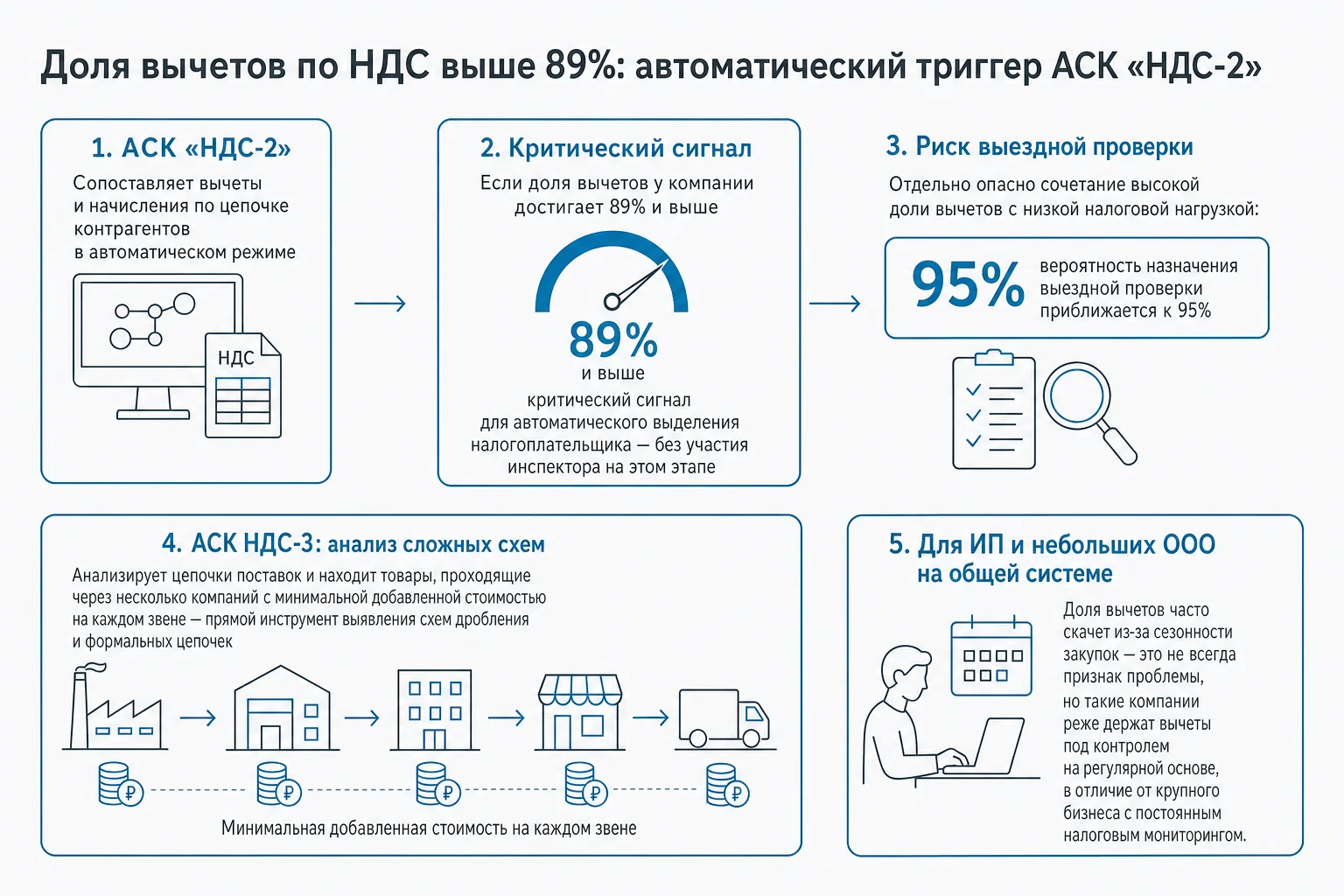 Доля вычетов по НДС выше 89%: автоматический триггер АСК «НДС-2»

1. АСК «НДС-2»

Сопоставляет вычеты и начисления по цепочке контрагентов в автоматическом режиме

НДС

2. Критический сигнал

Если доля вычетов у компании достигает 89% и выше

89%
и выше
критический сигнал для автоматического выделения налогоплательщика — без участия инспектора на этом этапе

3. Риск выездной проверки

Отдельно опасно сочетание высокой доли вычетов с низкой налоговой нагрузкой:

95% вероятность назначения выездной проверки приближается к 95%

4. АСК НДС-3: анализ сложных схем

Анализирует цепочки поставок и находит товары, проходящие через несколько компаний с минимальной добавленной стоимостью на каждом звене — прямой инструмент выявления схем дробления и формальных цепочек

₽ ₽ ₽ ₽ ₽

Минимальная добавленная стоимость на каждом звене

5. Для ИП и небольших ООО на общей системе

Доля вычетов часто скачет из-за сезонности закупок — это не всегда признак проблемы, но такие компании реже держат вычеты под контролем на регулярной основе, в отличие от крупного бизнеса с постоянным налоговым мониторингом.